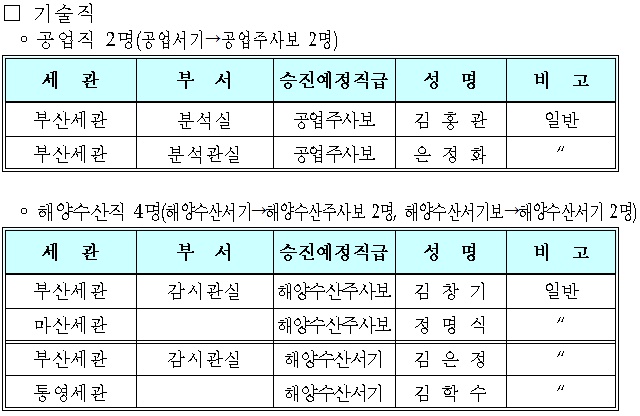 □ 기술직

◦ 공업직 2명(공업서기→공업주사보 2명)

| 세 관 | 부 서 | 승진예정직급 | 성 명 | 비 고 |
|---|---|---|---|---|
| 부산세관 | 분석실 | 공업주사보 | 김 홍 관 | 일반 |
| 부산세관 | 분석관실 | 공업주사보 | 은 정 화 | 〃 |

◦ 해양수산직 4명(해양수산서기→해양수산주사보 2명, 해양수산서기보→해양수산서기 2명)

| 세 관 | 부 서 | 승진예정직급 | 성 명 | 비 고 |
|---|---|---|---|---|
| 부산세관 | 감시관실 | 해양수산주사보 | 김 창 기 | 일반 |
| 마산세관 | | 해양수산주사보 | 정 명 식 | 〃 |
| 부산세관 | 감시관실 | 해양수산서기 | 김 은 정 | 〃 |
| 통영세관 | | 해양수산서기 | 김 학 수 | 〃 |